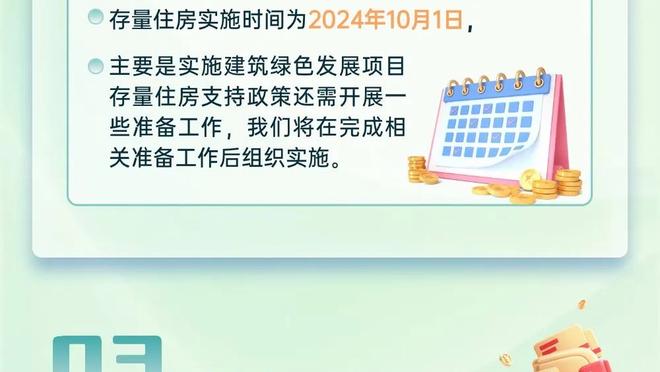 存量住房实施时间为2024年10月1日，

主要是实施建筑绿色发展项目存量住房支持政策还需开展一些准备工作，我们将在完成相关准备工作后组织实施。

03